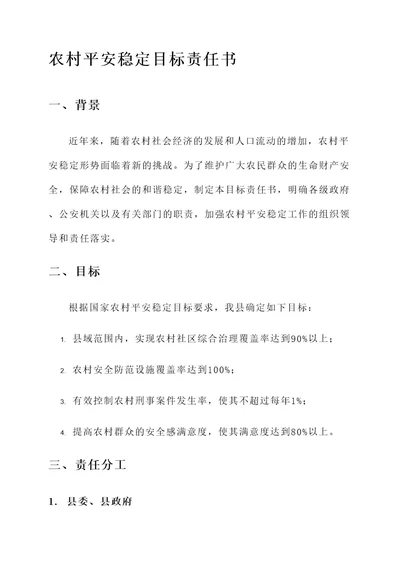 农村平安稳定目标责任书

一、背景

近年来，随着农村社会经济的发展和人口流动的增加，农村平安稳定形势面临着新的挑战。为了维护广大农民群众的生命财产安全，保障农村社会的和谐稳定，制定本目标责任书，明确各级政府、公安机关以及有关部门的职责，加强农村平安稳定工作的组织领导和责任落实。

二、目标

根据国家农村平安稳定目标要求，我县确定如下目标：

1. 县域范围内，实现农村社区综合治理覆盖率达到90%以上；

2. 农村安全防范设施覆盖率达到100%；

3. 有效控制农村刑事案件发生率，使其不超过每年1%；

4. 提高农村群众的安全感满意度，使其满意度达到80%以上。

三、责任分工

1. 县委、县政府